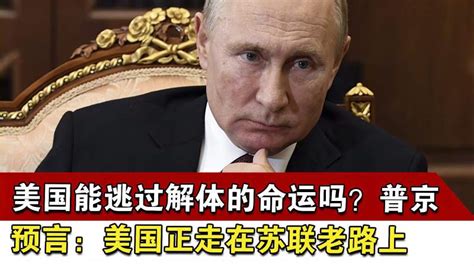 美国能逃过解体的命运吗？普京

预言：美国正走在苏联老路上